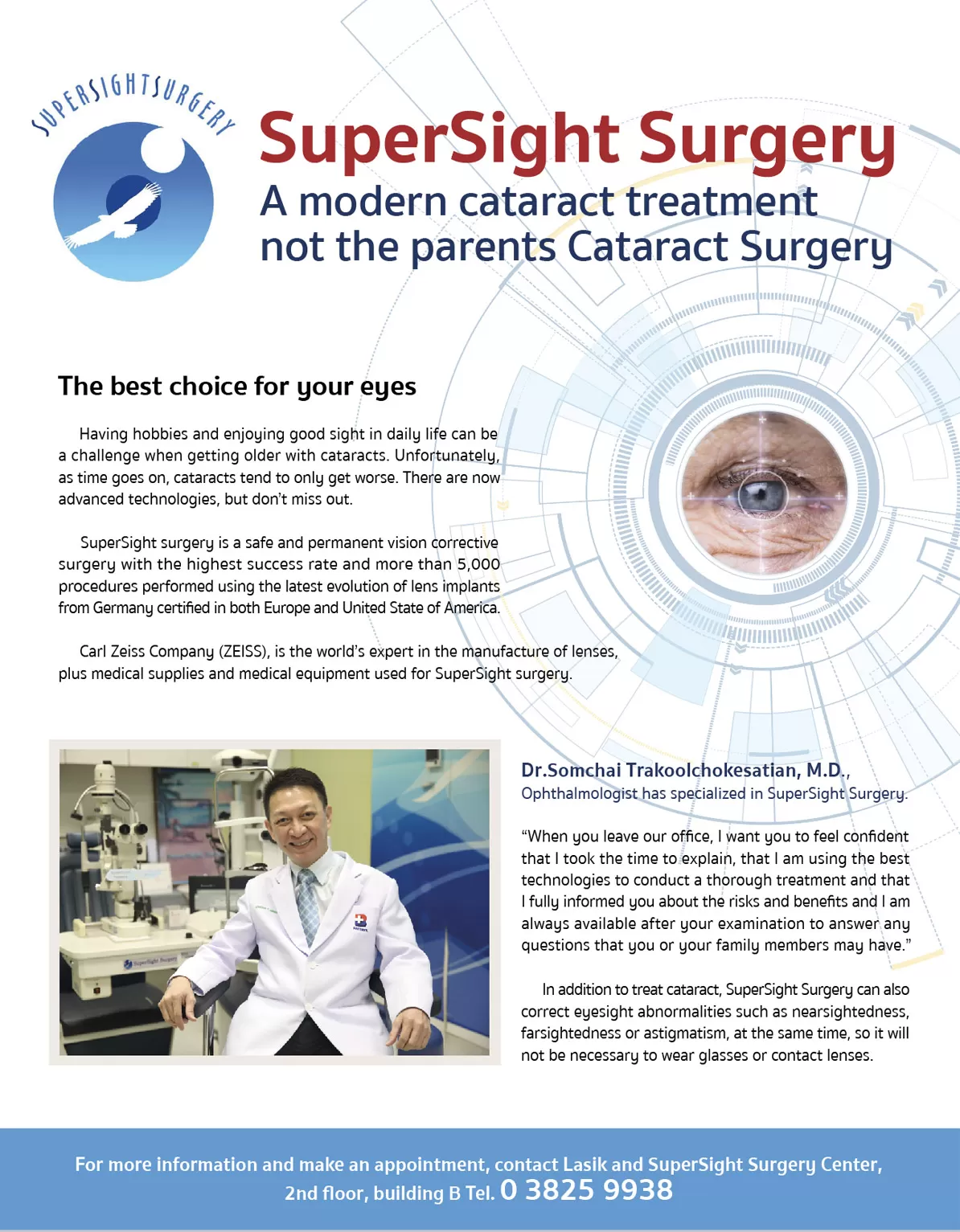 SUPERSIGHTSURGERY

SuperSight Surgery
A modern cataract treatment
not the parents Cataract Surgery

The best choice for your eyes

Having hobbies and enjoying good sight in daily life can be a challenge when getting older with cataracts. Unfortunately, as time goes on, cataracts tend to only get worse. There are now advanced technologies, but don't miss out.

SuperSight surgery is a safe and permanent vision corrective surgery with the highest success rate and more than 5,000 procedures performed using the latest evolution of lens implants from Germany certified in both Europe and United State of America.

Carl Zeiss Company (ZEISS), is the world's expert in the manufacture of lenses, plus medical supplies and medical equipment used for SuperSight surgery.

Dr.Somchai Trakoolchokesatian, M.D.,
Ophthalmologist has specialized in SuperSight Surgery.

"When you leave our office, I want you to feel confident that I took the time to explain, that I am using the best technologies to conduct a thorough treatment and that I fully informed you about the risks and benefits and I am always available after your examination to answer any questions that you or your family members may have."

In addition to treat cataract, SuperSight Surgery can also correct eyesight abnormalities such as nearsightedness, farsightedness or astigmatism, at the same time, so it will not be necessary to wear glasses or contact lenses.

For more information and make an appointment, contact Lasik and SuperSight Surgery Center,
2nd floor, building B Tel. 0 3825 9938